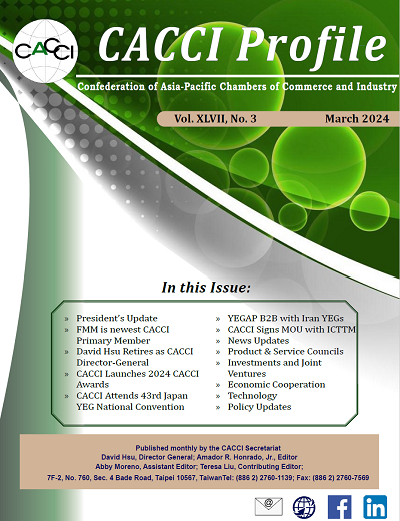 CACCI

CACCI Profile

Confederation of Asia-Pacific Chambers of Commerce and Industry

Vol. XLVII, No. 3

March 2024

In this Issue:

» President's Update
» FMM is newest CACCI Primary Member
» David Hsu Retires as CACCI Director-General
» CACCI Launches 2024 CACCI Awards
» CACCI Attends 43rd Japan YEG National Convention
» YEGAP B2B with Iran YEGs
» CACCI Signs MOU with ICTTM
» News Updates
» Product & Service Councils
» Investments and Joint Ventures
» Economic Cooperation
» Technology
» Policy Updates

Published monthly by the CACCI Secretariat
David Hsu, Director General; Amador R. Honrado, Jr., Editor
Abby Moreno, Assistant Editor; Teresa Liu, Contributing Editor;
7F-2, No. 760, Sec. 4 Bade Road, Taipei 10567, TaiwanTel: (886 2) 2760-1139; Fax: (886 2) 2760-7569

@

f

in